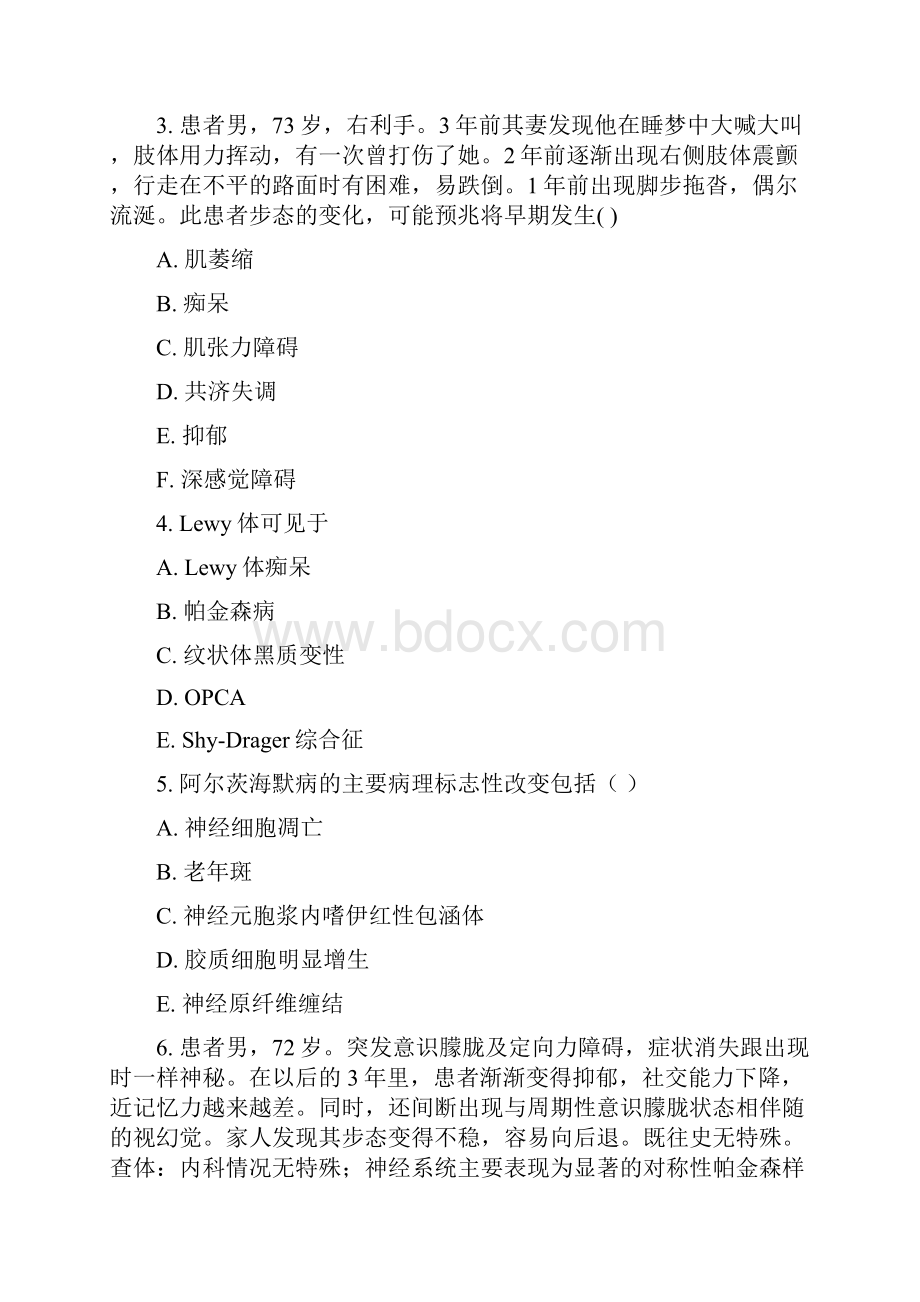 3. 患者男，73 岁，右利手。3 年前其妻发现他在睡梦中大喊大叫，肢体用力挥动，有一次曾打伤了她。2 年前逐渐出现右侧肢体震颤，行走在不平的路面时有困难，易跌倒。1 年前出现脚步拖沓，偶尔流涎。此患者步态的变化，可能预兆将早期发生( )

A. 肌萎缩

B. 痴呆

C. 肌张力障碍

D. 共济失调

E. 抑郁

F. 深感觉障碍

4. Lewy 体可见于

A. Lewy 体痴呆

B. 帕金森病

C. 纹状体黑质变性

D. OPCA

E. Shy-Drager 综合征

5. 阿尔茨海默病的主要病理标志性改变包括（ ）

A. 神经细胞凋亡

B. 老年斑

C. 神经元胞浆内嗜伊红性包涵体

D. 胶质细胞明显增生

E. 神经原纤维缠结

6. 患者男，72 岁。突发意识朦胧及定向力障碍，症状消失跟出现时一样神秘。在以后的 3 年里，患者渐渐变得抑郁，社交能力下降，近记忆力越来越差。同时，还间断出现与周期性意识朦胧状态相伴随的视幻觉。家人发现其步态变得不稳，容易向后退。既往史无特殊。查体：内科情况无特殊；神经系统主要表现为显著的对称性帕金森样

www.bdocx.com